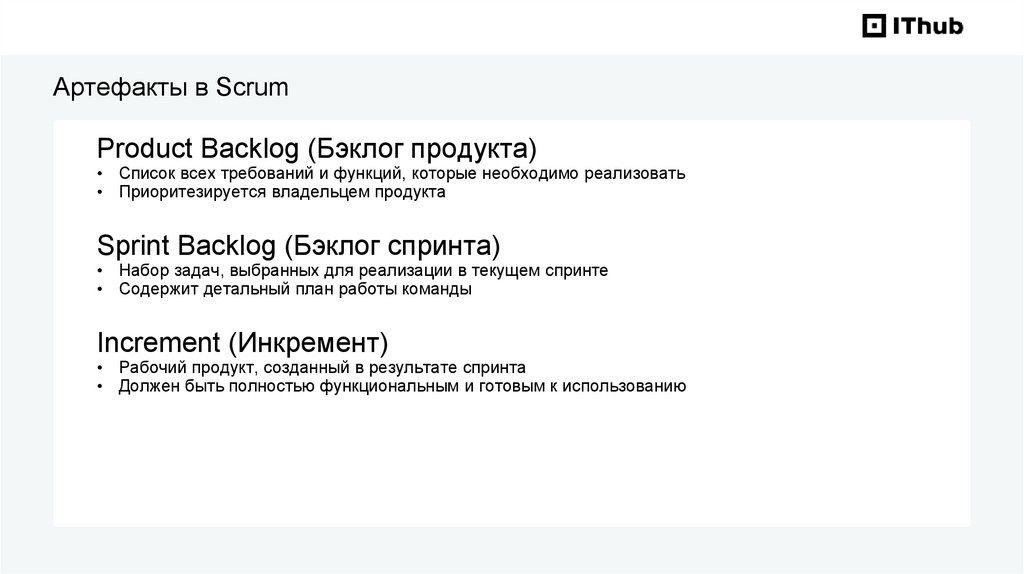 IThub

Артефакты в Scrum

Product Backlog (Бэклог продукта)
• Список всех требований и функций, которые необходимо реализовать
• Приоритезируется владельцем продукта

Sprint Backlog (Бэклог спринта)
• Набор задач, выбранных для реализации в текущем спринте
• Содержит детальный план работы команды

Increment (Инкремент)
• Рабочий продукт, созданный в результате спринта
• Должен быть полностью функциональным и готовым к использованию